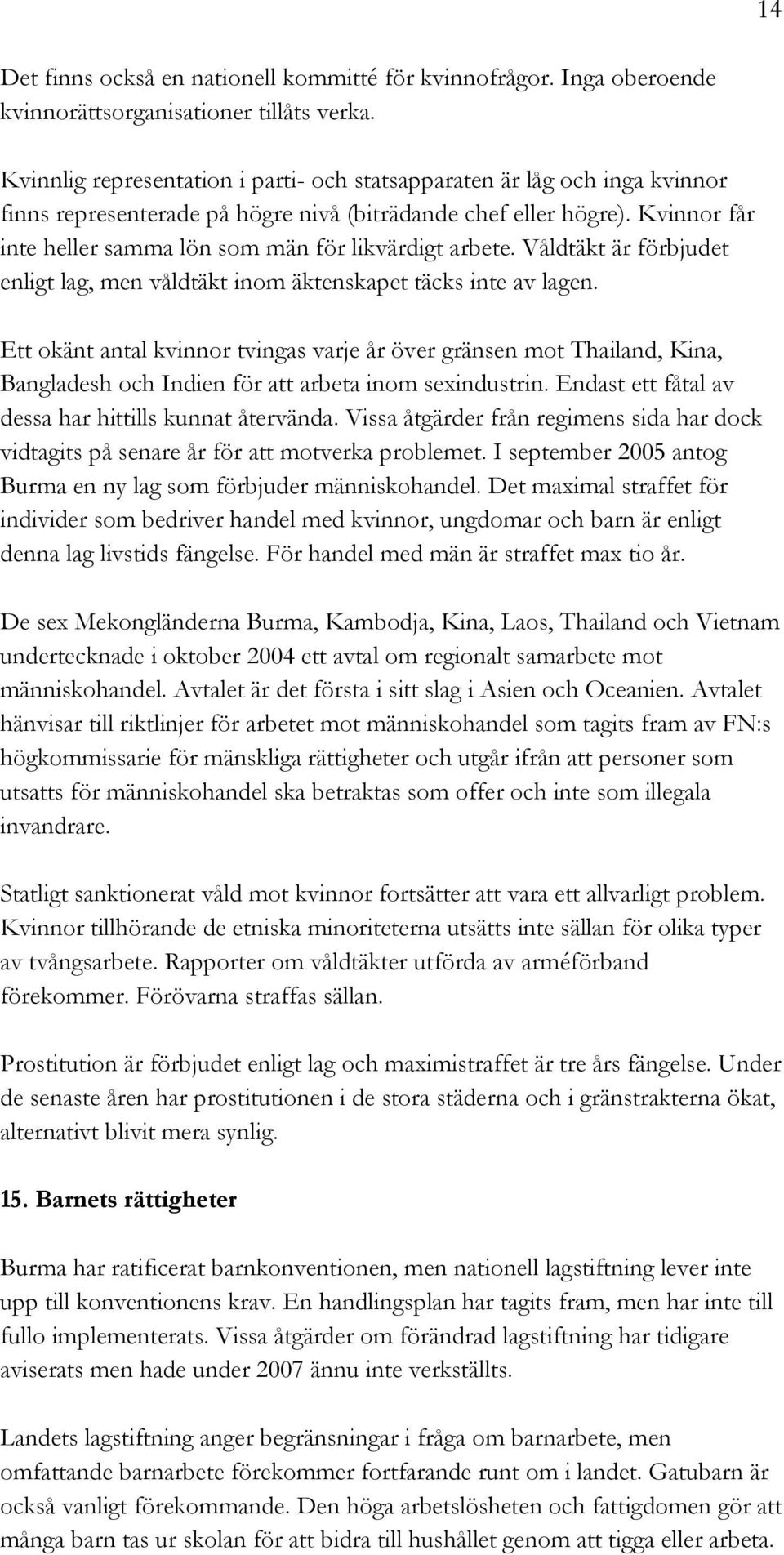 14

Det finns också en nationell kommitté för kvinnofrågor. Inga oberoende kvinnorättsorganisationer tillåts verka.

Kvinnlig representation i parti- och statsapparaten är låg och inga kvinnor finns representerade på högre nivå (biträdande chef eller högre). Kvinnor får inte heller samma lön som män för likvärdigt arbete. Våldtäkt är förbjudet enligt lag, men våldtäkt inom äktenskapet täcks inte av lagen.

Ett okänt antal kvinnor tvingas varje år över gränsen mot Thailand, Kina, Bangladesh och Indien för att arbeta inom sexindustrin. Endast ett fåtal av dessa har hittills kunnat återvända. Vissa åtgärder från regimens sida har dock vidtagits på senare år för att motverka problemet. I september 2005 antog Burma en ny lag som förbjuder människohandel. Det maximal straffet för individer som bedriver handel med kvinnor, ungdomar och barn är enligt denna lag livstids fängelse. För handel med män är straffet max tio år.

De sex Mekongländerna Burma, Kambodja, Kina, Laos, Thailand och Vietnam undertecknade i oktober 2004 ett avtal om regionalt samarbete mot människohandel. Avtalet är det första i sitt slag i Asien och Oceanien. Avtalet hänvisar till riktlinjer för arbetet mot människohandel som tagits fram av FN:s högkommissarie för mänskliga rättigheter och utgår ifrån att personer som utsatts för människohandel ska betraktas som offer och inte som illegala invandrare.

Statligt sanktionerat våld mot kvinnor fortsätter att vara ett allvarligt problem. Kvinnor tillhörande de etniska minoriteterna utsätts inte sällan för olika typer av tvångsarbete. Rapporter om våldtäkter utförda av arméförband förekommer. Förövarna straffas sällan.

Prostitution är förbjudet enligt lag och maximistraffet är tre års fängelse. Under de senaste åren har prostitutionen i de stora städerna och i gränstrakterna ökat, alternativt blivit mera synlig.

15. Barnets rättigheter

Burma har ratificerat barnkonventionen, men nationell lagstiftning lever inte upp till konventionens krav. En handlingsplan har tagits fram, men har inte till fullo implementerats. Vissa åtgärder om förändrad lagstiftning har tidigare aviserats men hade under 2007 ännu inte verkställts.

Landets lagstiftning anger begränsningar i fråga om barnarbete, men omfattande barnarbete förekommer fortfarande runt om i landet. Gatubarn är också vanligt förekommande. Den höga arbetslösheten och fattigdomen gör att många barn tas ur skolan för att bidra till hushållet genom att tigga eller arbeta.